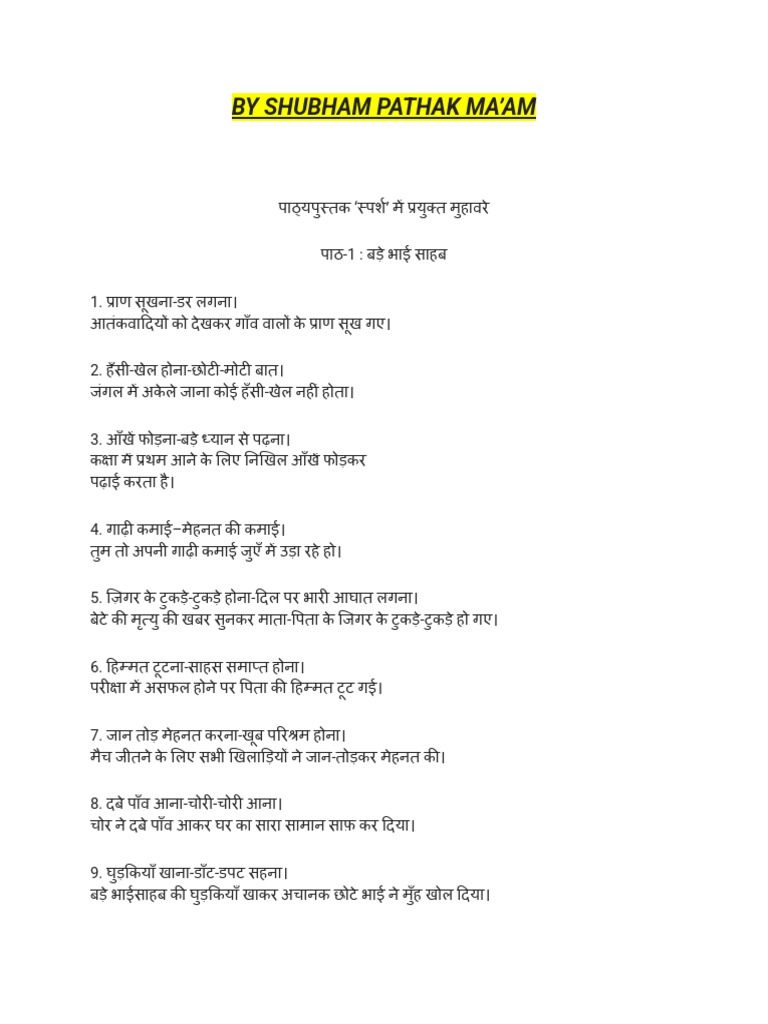 BY SHUBHAM PATHAK MA'AM

पाठ्यपुस्तक 'स्पर्श' में प्रयुक्त मुहावरे

पाठ-1 : बड़े भाई साहब

1. प्राण सूखना-डर लगना।
आतंकवादियों को देखकर गाँव वालों के प्राण सूख गए।

2. हँसी-खेल होना-छोटी-मोटी बात।
जंगल में अकेले जाना कोई हँसी-खेल नहीं होता।

3. आँखें फोड़ना-बड़े ध्यान से पढ़ना।
कक्षा में प्रथम आने के लिए निखिल आँखें फोड़कर पढ़ाई करता है।

4. गाढ़ी कमाई–मेहनत की कमाई।
तुम तो अपनी गाढ़ी कमाई जुएँ में उड़ा रहे हो।

5. जिगर के टुकड़े-टुकड़े होना-दिल पर भारी आघात लगना।
बेटे की मृत्यु की खबर सुनकर माता-पिता के जिगर के टुकड़े-टुकड़े हो गए।

6. हिम्मत टूटना-साहस समाप्त होना।
परीक्षा में असफल होने पर पिता की हिम्मत टूट गई।

7. जान तोड़ मेहनत करना-खूब परिश्रम होना।
मैच जीतने के लिए सभी खिलाड़ियों ने जान-तोड़कर मेहनत की।

8. दबे पाँव आना-चोरी-चोरी आना।
चोर ने दबे पाँव आकर घर का सारा सामान साफ़ कर दिया।

9. घुड़कियाँ खाना-डाँट-डपट सहना।
बड़े भाईसाहब की घुड़कियाँ खाकर अचानक छोटे भाई ने मुँह खोल दिया।